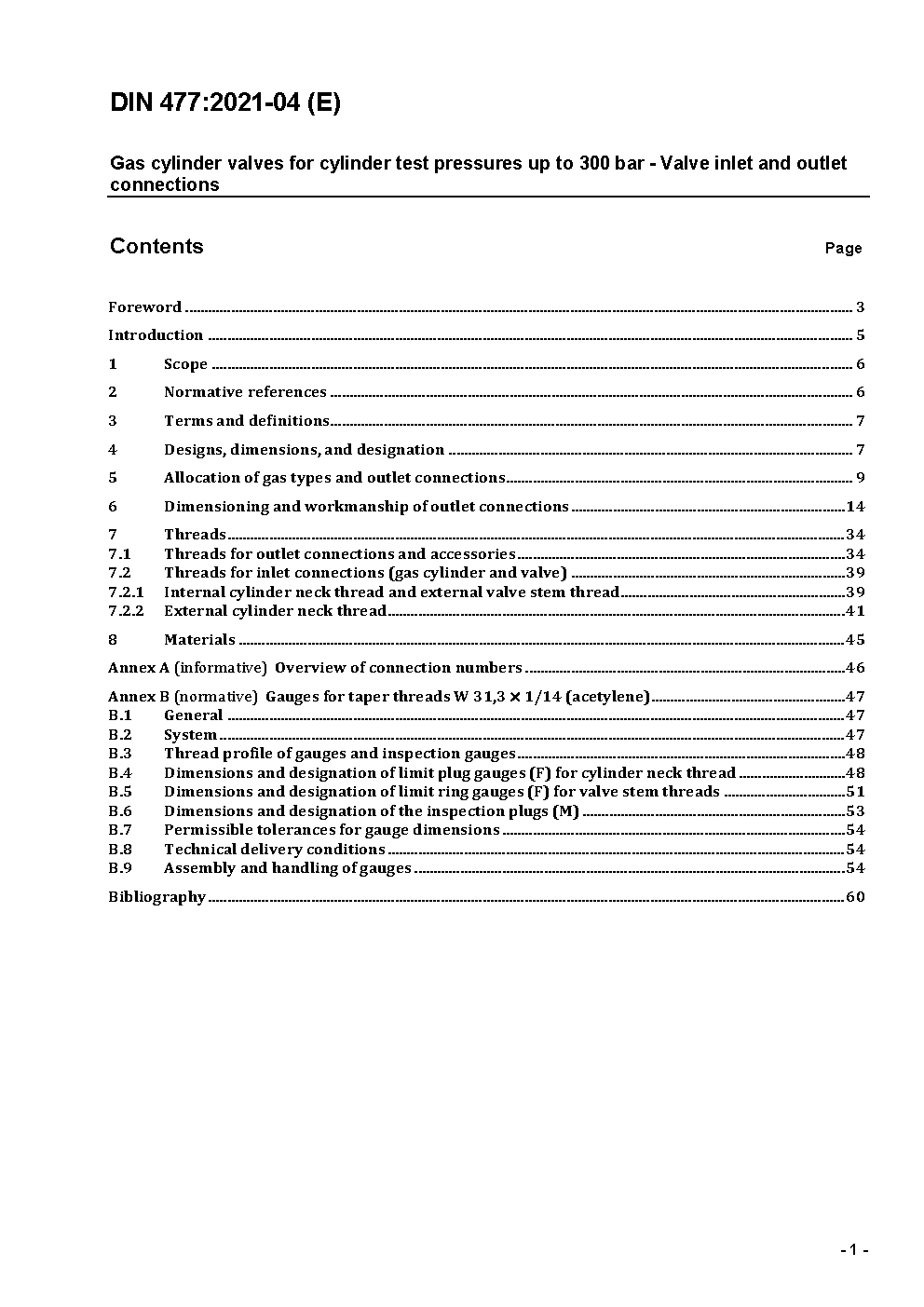 DIN 477:2021-04 (E)

Gas cylinder valves for cylinder test pressures up to 300 bar - Valve inlet and outlet connections

Contents

Page

Foreword ........ 3
Introduction ........ 5
1 Scope ........ 6
2 Normative references ........ 6
3 Terms and definitions ........ 7
4 Designs, dimensions, and designation ........ 7
5 Allocation of gas types and outlet connections ........ 9
6 Dimensioning and workmanship of outlet connections ........ 14
7 Threads ........ 34
7.1 Threads for outlet connections and accessories ........ 34
7.2 Threads for inlet connections (gas cylinder and valve) ........ 39
7.2.1 Internal cylinder neck thread and external valve stem thread ........ 39
7.2.2 External cylinder neck thread ........ 41
8 Materials ........ 45
Annex A (informative) Overview of connection numbers ........ 46
Annex B (normative) Gauges for taper threads W 31,3 × 1/14 (acetylene) ........ 47
B.1 General ........ 47
B.2 System ........ 47
B.3 Thread profile of gauges and inspection gauges ........ 48
B.4 Dimensions and designation of limit plug gauges (F) for cylinder neck thread ........ 48
B.5 Dimensions and designation of limit ring gauges (F) for valve stem threads ........ 51
B.6 Dimensions and designation of the inspection plugs (M) ........ 53
B.7 Permissible tolerances for gauge dimensions ........ 54
B.8 Technical delivery conditions ........ 54
B.9 Assembly and handling of gauges ........ 54
Bibliography ........ 60

- 1 -